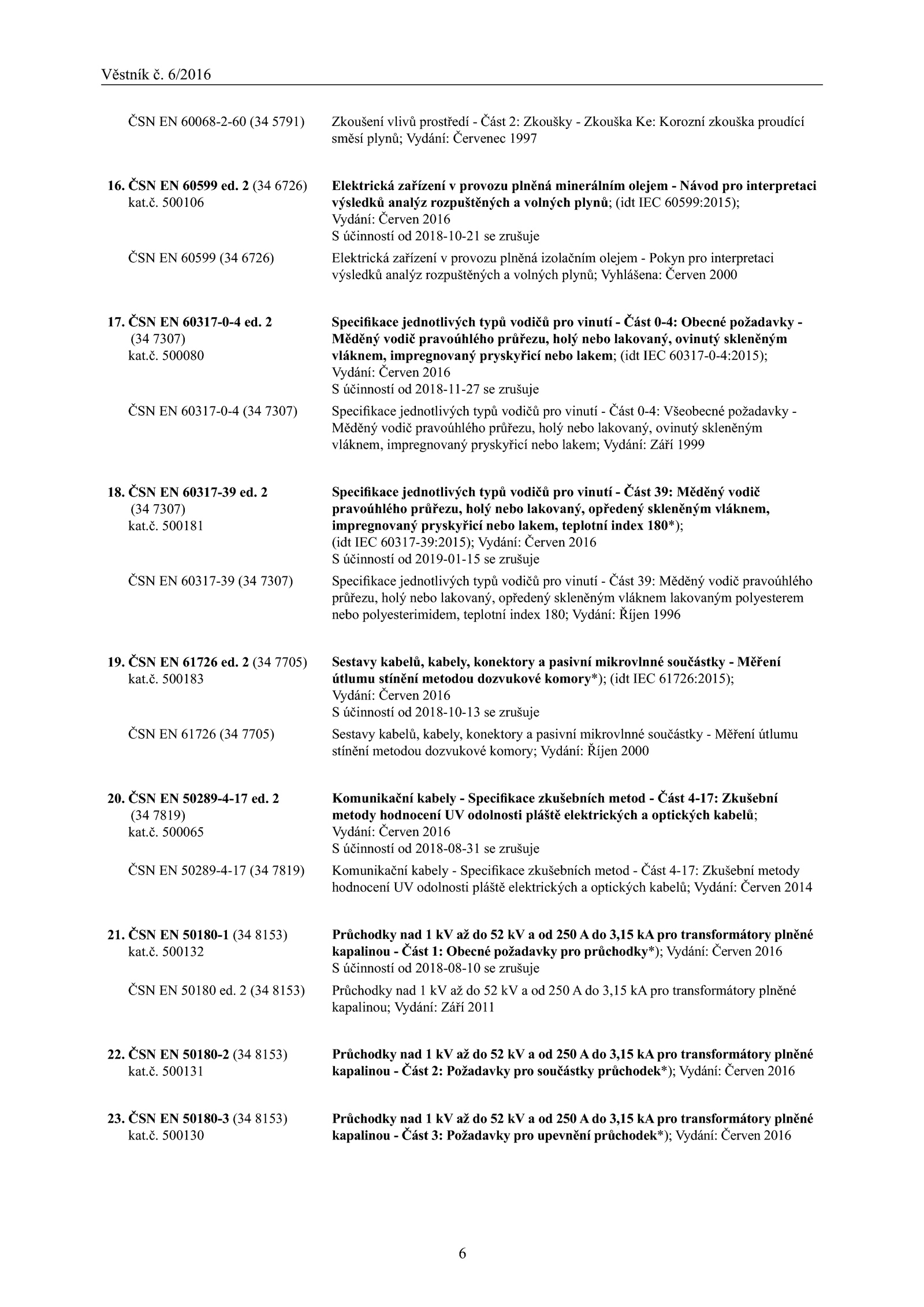 Věstník č. 6/2016

ČSN EN 60068-2-60 (34 5791)
Zkoušení vlivů prostředí - Část 2: Zkoušky - Zkouška Ke: Korozní zkouška proudící směsí plynů; Vydání: Červenec 1997

16. ČSN EN 60599 ed. 2 (34 6726) kat.č. 500106
Elektrická zařízení v provozu plněná minerálním olejem - Návod pro interpretaci výsledků analýz rozpuštěných a volných plynů; (idt IEC 60599:2015); Vydání: Červen 2016
S účinností od 2018-10-21 se zrušuje

ČSN EN 60599 (34 6726)
Elektrická zařízení v provozu plněná izolačním olejem - Pokyn pro interpretaci výsledků analýz rozpuštěných a volných plynů; Vyhlášena: Červen 2000

17. ČSN EN 60317-0-4 ed. 2 (34 7307) kat.č. 500080
Specifikace jednotlivých typů vodičů pro vinutí - Část 0-4: Obecné požadavky - Měděný vodič pravoúhlého průřezu, holý nebo lakovaný, ovinutý skleněným vláknem, impregnovaný pryskyřicí nebo lakem; (idt IEC 60317-0-4:2015); Vydání: Červen 2016
S účinností od 2018-11-27 se zrušuje

ČSN EN 60317-0-4 (34 7307)
Specifikace jednotlivých typů vodičů pro vinutí - Část 0-4: Všeobecné požadavky - Měděný vodič pravoúhlého průřezu, holý nebo lakovaný, ovinutý skleněným vláknem, impregnovaný pryskyřicí nebo lakem; Vydání: Září 1999

18. ČSN EN 60317-39 ed. 2 (34 7307) kat.č. 500181
Specifikace jednotlivých typů vodičů pro vinutí - Část 39: Měděný vodič pravoúhlého průřezu, holý nebo lakovaný, opředený skleněným vláknem, impregnovaný pryskyřicí nebo lakem, teplotní index 180*); (idt IEC 60317-39:2015); Vydání: Červen 2016
S účinností od 2019-01-15 se zrušuje

ČSN EN 60317-39 (34 7307)
Specifikace jednotlivých typů vodičů pro vinutí - Část 39: Měděný vodič pravoúhlého průřezu, holý nebo lakovaný, opředený skleněným vláknem lakovaným polyesterem nebo polyesterimidem, teplotní index 180; Vydání: Říjen 1996

19. ČSN EN 61726 ed. 2 (34 7705) kat.č. 500183
Sestavy kabelů, kabely, konektory a pasivní mikrovlnné součástky - Měření útlumu stínění metodou dozvukové komory*); (idt IEC 61726:2015); Vydání: Červen 2016
S účinností od 2018-10-13 se zrušuje

ČSN EN 61726 (34 7705)
Sestavy kabelů, kabely, konektory a pasivní mikrovlnné součástky - Měření útlumu stínění metodou dozvukové komory; Vydání: Říjen 2000

20. ČSN EN 50289-4-17 ed. 2 (34 7819) kat.č. 500065
Komunikační kabely - Specifikace zkušebních metod - Část 4-17: Zkušební metody hodnocení UV odolnosti pláště elektrických a optických kabelů; Vydání: Červen 2016
S účinností od 2018-08-31 se zrušuje

ČSN EN 50289-4-17 (34 7819)
Komunikační kabely - Specifikace zkušebních metod - Část 4-17: Zkušební metody hodnocení UV odolnosti pláště elektrických a optických kabelů; Vydání: Červen 2014

21. ČSN EN 50180-1 (34 8153) kat.č. 500132
Průchodky nad 1 kV až do 52 kV a od 250 A do 3,15 kA pro transformátory plněné kapalinou - Část 1: Obecné požadavky pro průchodky*); Vydání: Červen 2016
S účinností od 2018-08-10 se zrušuje

ČSN EN 50180 ed. 2 (34 8153)
Průchodky nad 1 kV až do 52 kV a od 250 A do 3,15 kA pro transformátory plněné kapalinou; Vydání: Září 2011

22. ČSN EN 50180-2 (34 8153) kat.č. 500131
Průchodky nad 1 kV až do 52 kV a od 250 A do 3,15 kA pro transformátory plněné kapalinou - Část 2: Požadavky pro součástky průchodek*); Vydání: Červen 2016

23. ČSN EN 50180-3 (34 8153) kat.č. 500130
Průchodky nad 1 kV až do 52 kV a od 250 A do 3,15 kA pro transformátory plněné kapalinou - Část 3: Požadavky pro upevnění průchodek*); Vydání: Červen 2016

6